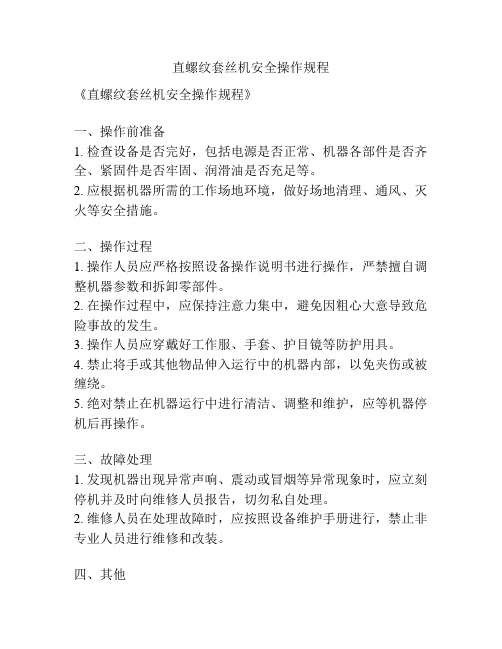 直螺纹套丝机安全操作规程

《直螺纹套丝机安全操作规程》

一、操作前准备
1. 检查设备是否完好，包括电源是否正常、机器各部件是否齐全、紧固件是否牢固、润滑油是否充足等。
2. 应根据机器所需的工作场地环境，做好场地清理、通风、灭火等安全措施。

二、操作过程
1. 操作人员应严格按照设备操作说明书进行操作，严禁擅自调整机器参数和拆卸零部件。
2. 在操作过程中，应保持注意力集中，避免因粗心大意导致危险事故的发生。
3. 操作人员应穿戴好工作服、手套、护目镜等防护用具。
4. 禁止将手或其他物品伸入运行中的机器内部，以免夹伤或被缠绕。
5. 绝对禁止在机器运行中进行清洁、调整和维护，应等机器停机后再操作。

三、故障处理
1. 发现机器出现异常声响、震动或冒烟等异常现象时，应立刻停机并及时向维修人员报告，切勿私自处理。
2. 维修人员在处理故障时，应按照设备维护手册进行，禁止非专业人员进行维修和改装。

四、其他